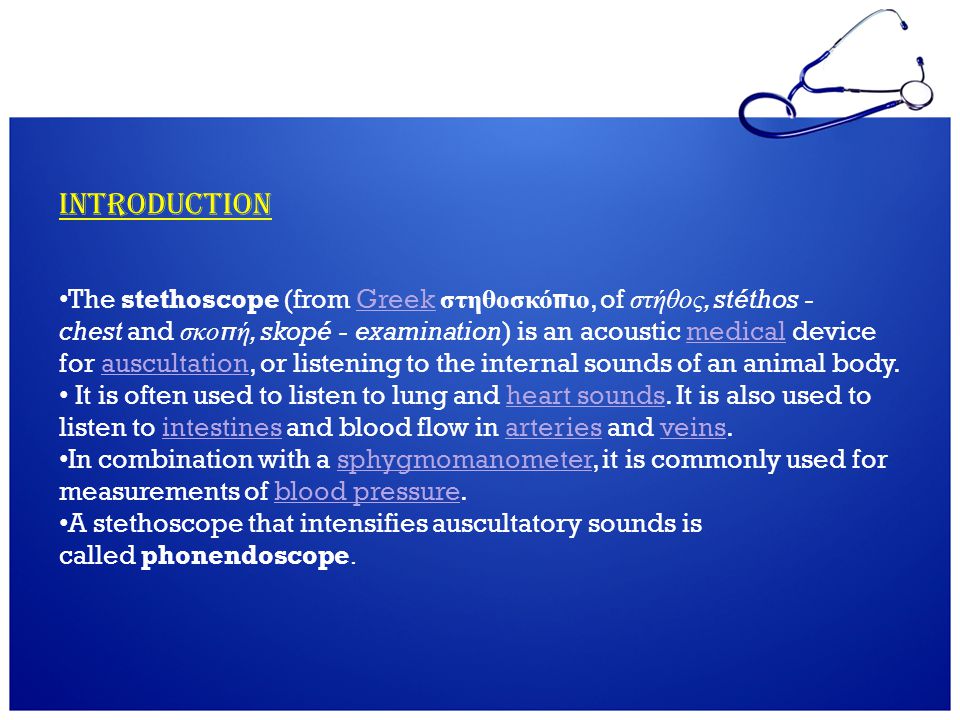 INTRODUCTION

•The stethoscope (from Greek στηθοσκόπιο, of στήθος, stéthos - chest and σκοπή, skopé - examination) is an acoustic medical device for auscultation, or listening to the internal sounds of an animal body.
• It is often used to listen to lung and heart sounds. It is also used to listen to intestines and blood flow in arteries and veins.
•In combination with a sphygmomanometer, it is commonly used for measurements of blood pressure.
•A stethoscope that intensifies auscultatory sounds is called phonendoscope.